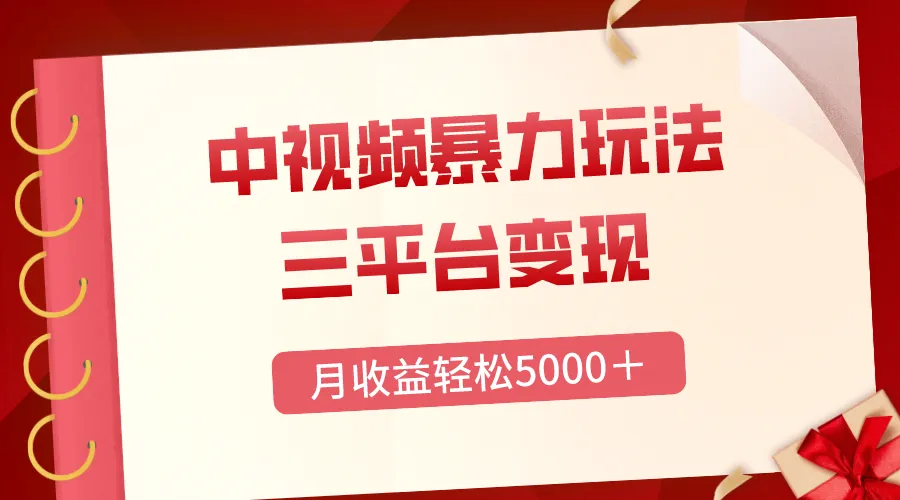 中视频暴力玩法
三平台变现

月收益轻松5000＋